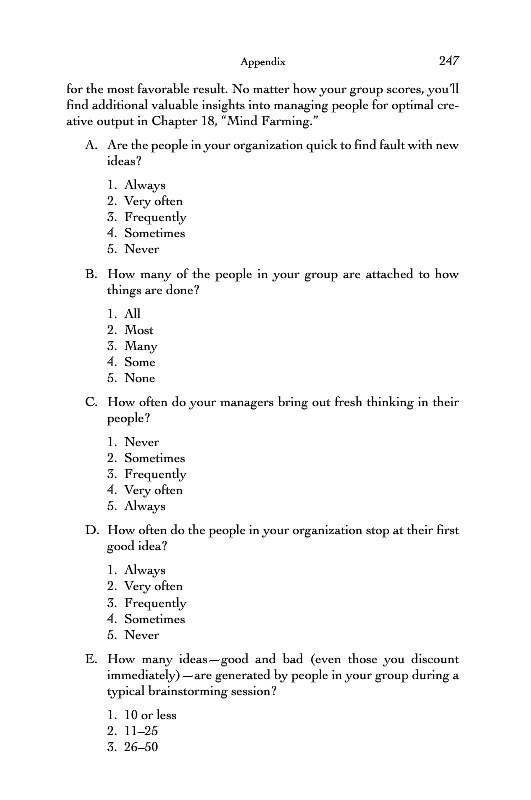 Appendix 247

for the most favorable result. No matter how your group scores, you'll find additional valuable insights into managing people for optimal creative output in Chapter 18, "Mind Farming."

A. Are the people in your organization quick to find fault with new ideas?

1. Always
2. Very often
3. Frequently
4. Sometimes
5. Never

B. How many of the people in your group are attached to how things are done?

1. All
2. Most
3. Many
4. Some
5. None

C. How often do your managers bring out fresh thinking in their people?

1. Never
2. Sometimes
3. Frequently
4. Very often
5. Always

D. How often do the people in your organization stop at their first good idea?

1. Always
2. Very often
3. Frequently
4. Sometimes
5. Never

E. How many ideas—good and bad (even those you discount immediately)—are generated by people in your group during a typical brainstorming session?

1. 10 or less
2. 11–25
3. 26–50